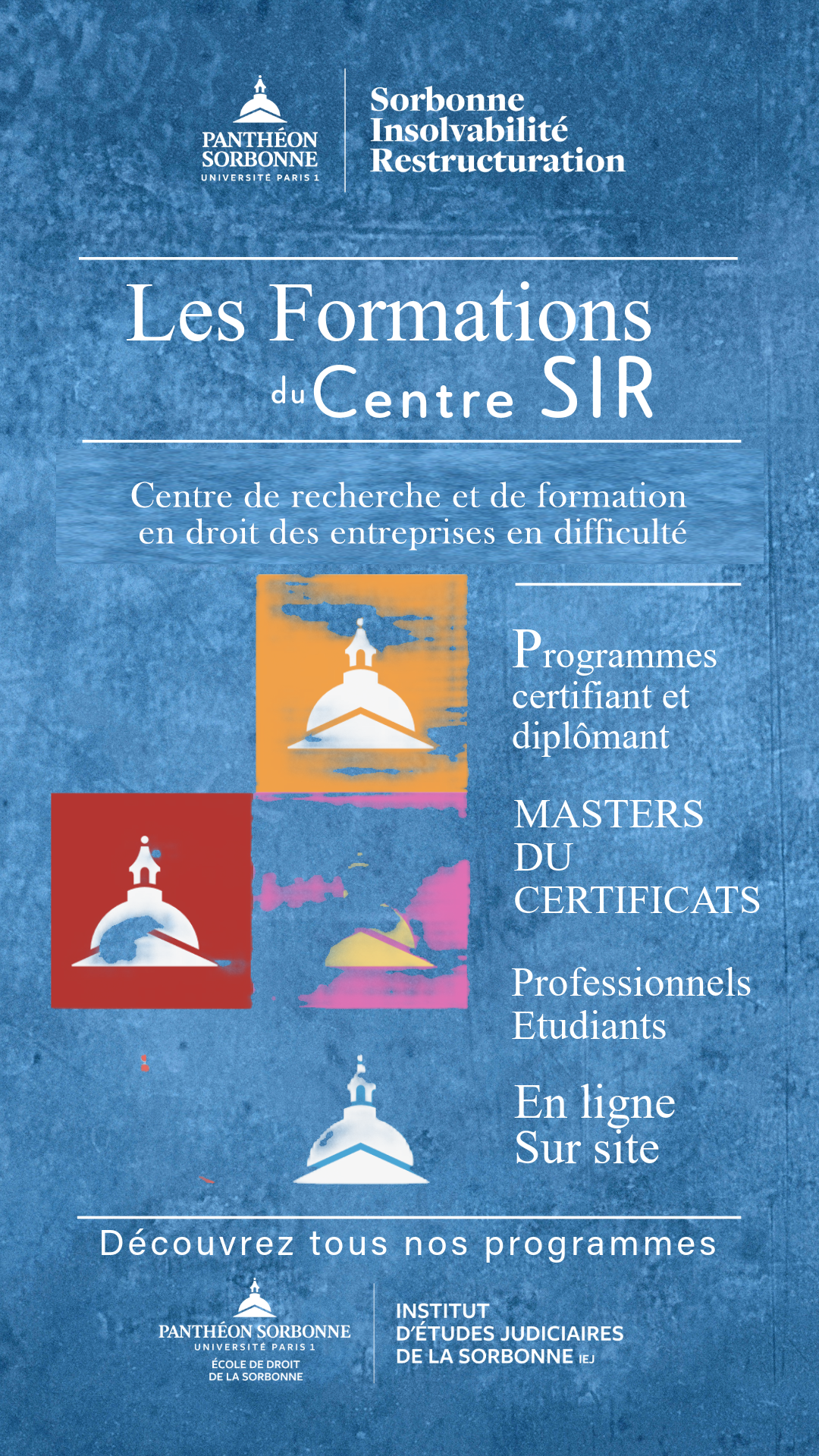 PANTHÉON SORBONNE
UNIVERSITÉ PARIS 1

Sorbonne
Insolvabilité
Restructuration

Les Formations du Centre SIR

Centre de recherche et de formation en droit des entreprises en difficulté

Programmes certifiant et diplômant

MASTERS
DU
CERTIFICATS

Professionnels
Etudiants

En ligne
Sur site

Découvrez tous nos programmes

PANTHÉON SORBONNE
UNIVERSITÉ PARIS 1
ÉCOLE DE DROIT
DE LA SORBONNE

INSTITUT
D'ÉTUDES JUDICIAIRES
DE LA SORBONNE IEJ